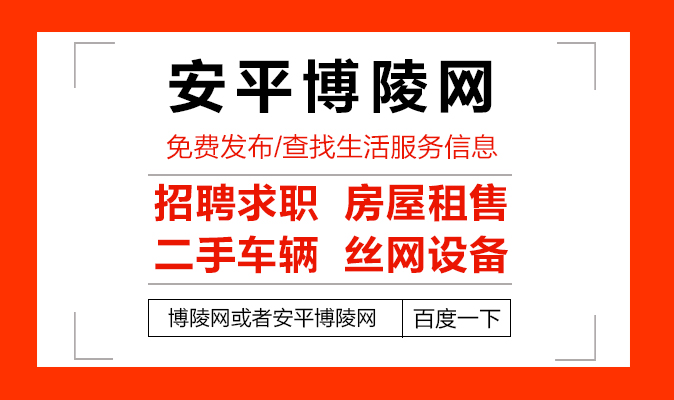 安平博陵网

免费发布/查找生活服务信息

招聘求职 房屋租售

二手车辆 丝网设备

博陵网或者安平博陵网 百度一下